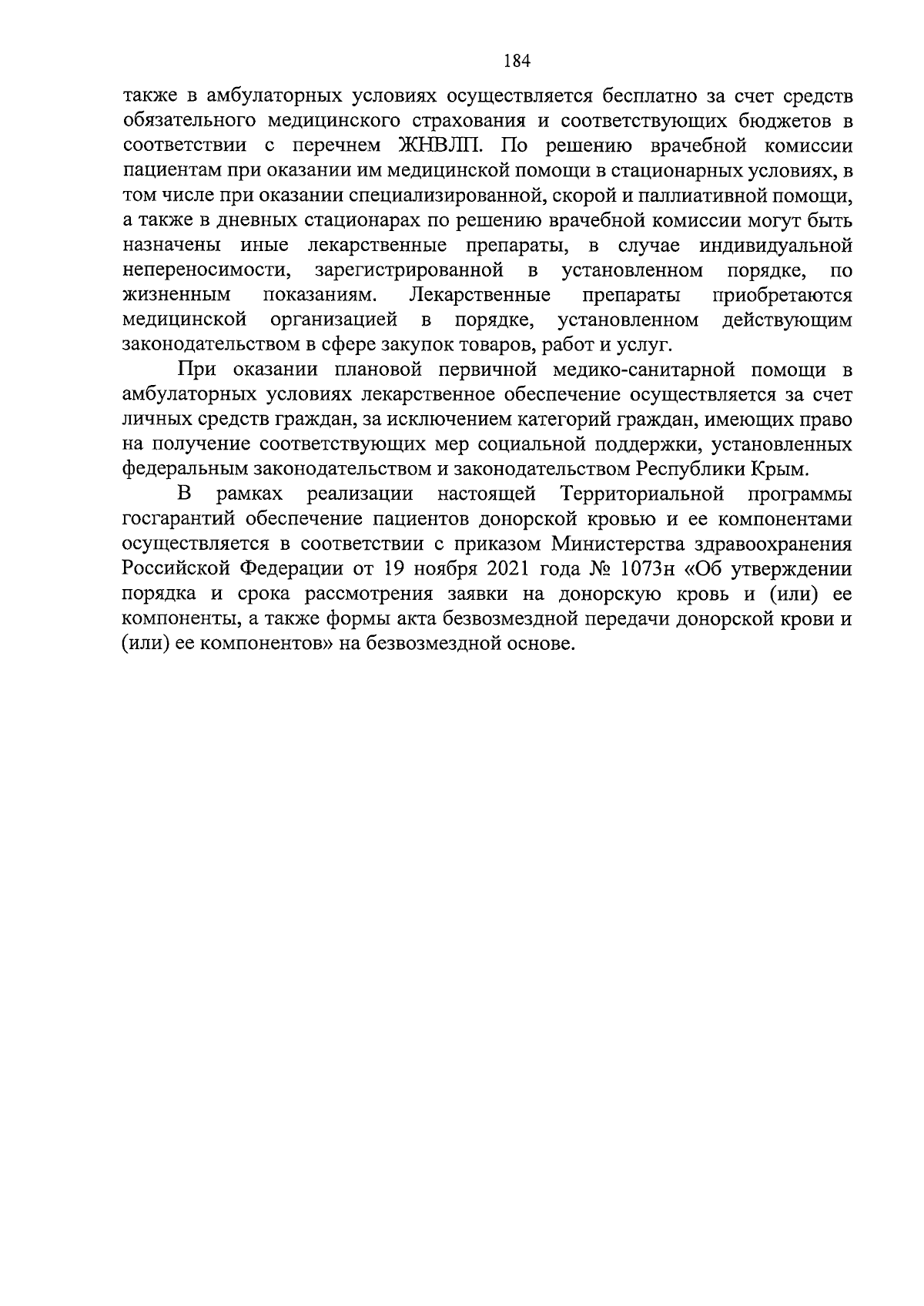 184

также в амбулаторных условиях осуществляется бесплатно за счет средств обязательного медицинского страхования и соответствующих бюджетов в соответствии с перечнем ЖНВЛП. По решению врачебной комиссии пациентам при оказании им медицинской помощи в стационарных условиях, в том числе при оказании специализированной, скорой и паллиативной помощи, а также в дневных стационарах по решению врачебной комиссии могут быть назначены иные лекарственные препараты, в случае индивидуальной непереносимости, зарегистрированной в установленном порядке, по жизненным показаниям. Лекарственные препараты приобретаются медицинской организацией в порядке, установленном действующим законодательством в сфере закупок товаров, работ и услуг.

При оказании плановой первичной медико-санитарной помощи в амбулаторных условиях лекарственное обеспечение осуществляется за счет личных средств граждан, за исключением категорий граждан, имеющих право на получение соответствующих мер социальной поддержки, установленных федеральным законодательством и законодательством Республики Крым.

В рамках реализации настоящей Территориальной программы госгарантий обеспечение пациентов донорской кровью и ее компонентами осуществляется в соответствии с приказом Министерства здравоохранения Российской Федерации от 19 ноября 2021 года № 1073н «Об утверждении порядка и срока рассмотрения заявки на донорскую кровь и (или) ее компоненты, а также формы акта безвозмездной передачи донорской крови и (или) ее компонентов» на безвозмездной основе.